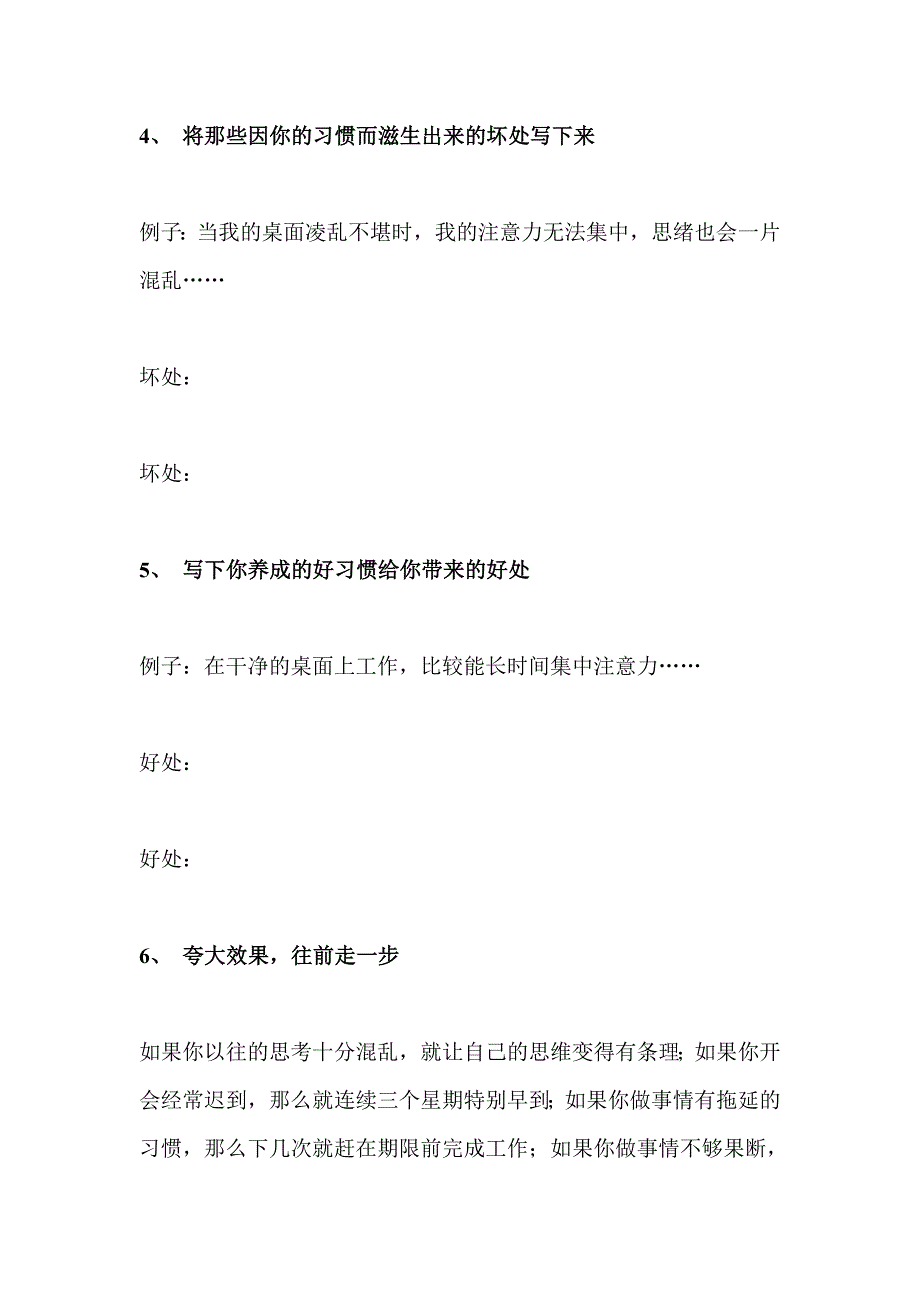 4、 将那些因你的习惯而滋生出来的坏处写下来

例子：当我的桌面凌乱不堪时，我的注意力无法集中，思绪也会一片混乱……

坏处：

坏处：

5、 写下你养成的好习惯给你带来的好处

例子：在干净的桌面上工作，比较能长时间集中注意力……

好处：

好处：

6、 夸大效果，往前走一步

如果你以往的思考十分混乱，就让自己的思维变得有条理；如果你开会经常迟到，那么就连续三个星期特别早到；如果你做事情有拖延的习惯，那么下几次就赶在期限前完成工作；如果你做事情不够果断，